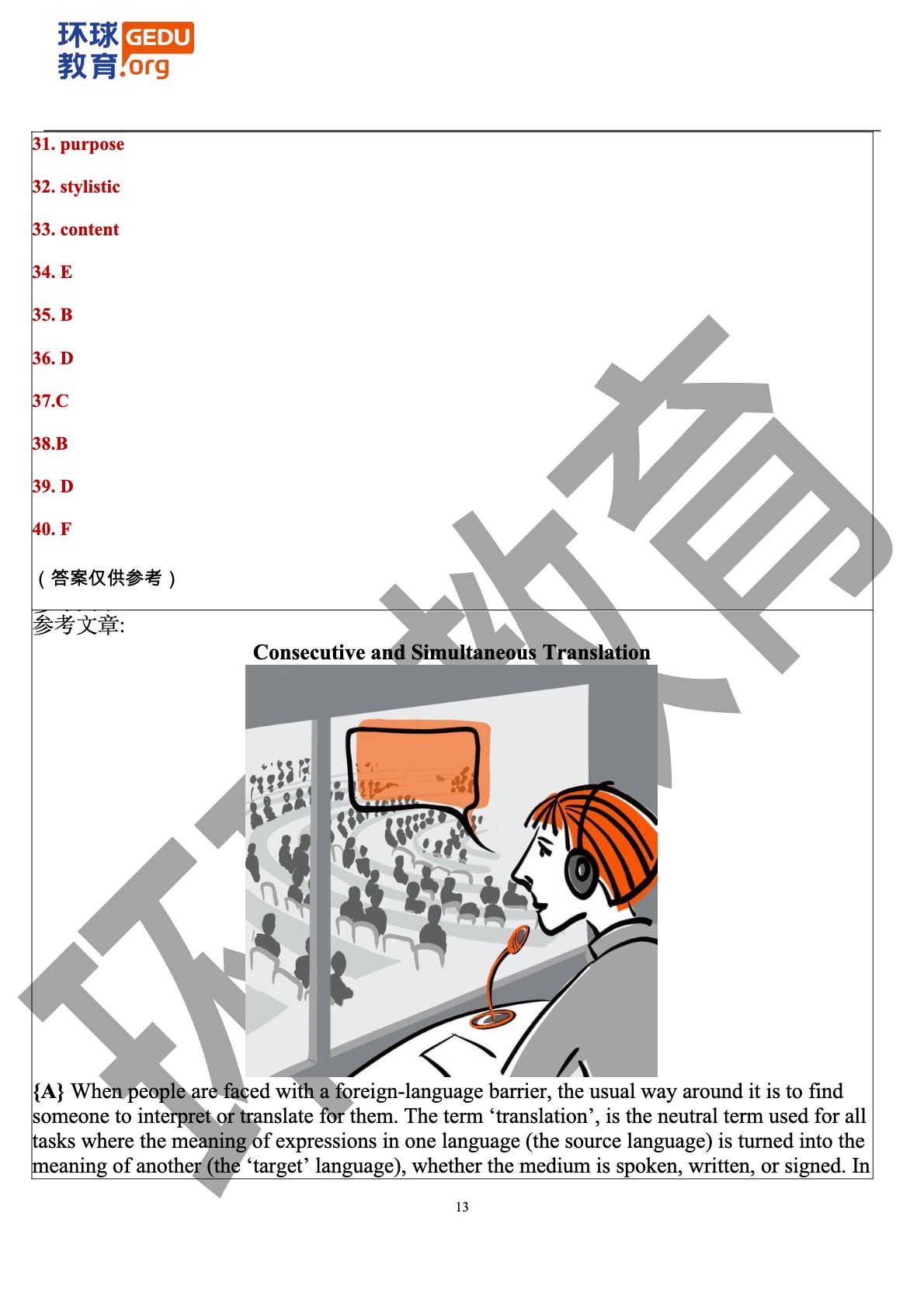 环球教育 GEDU.org

31. purpose

32. stylistic

33. content

34. E

35. B

36. D

37.C

38.B

39. D

40. F

（答案仅供参考）

参考文章:

Consecutive and Simultaneous Translation

{A} When people are faced with a foreign-language barrier, the usual way around it is to find someone to interpret or translate for them. The term ‘translation’, is the neutral term used for all tasks where the meaning of expressions in one language (the source language) is turned into the meaning of another (the ‘target’ language), whether the medium is spoken, written, or signed. In

13

环球教育